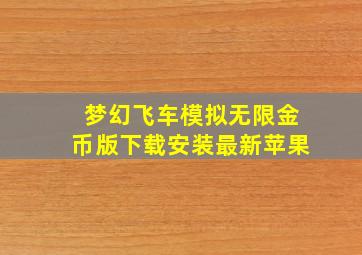 梦幻飞车模拟无限金币版下载安装最新苹果